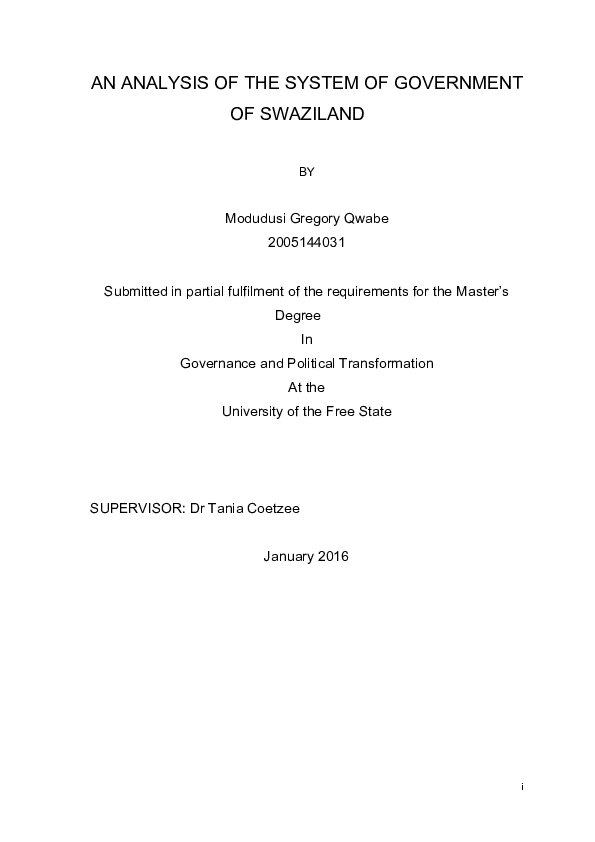 AN ANALYSIS OF THE SYSTEM OF GOVERNMENT OF SWAZILAND

BY

Modudusi Gregory Qwabe
2005144031

Submitted in partial fulfilment of the requirements for the Master's Degree
In
Governance and Political Transformation
At the
University of the Free State

SUPERVISOR: Dr Tania Coetzee

January 2016

i